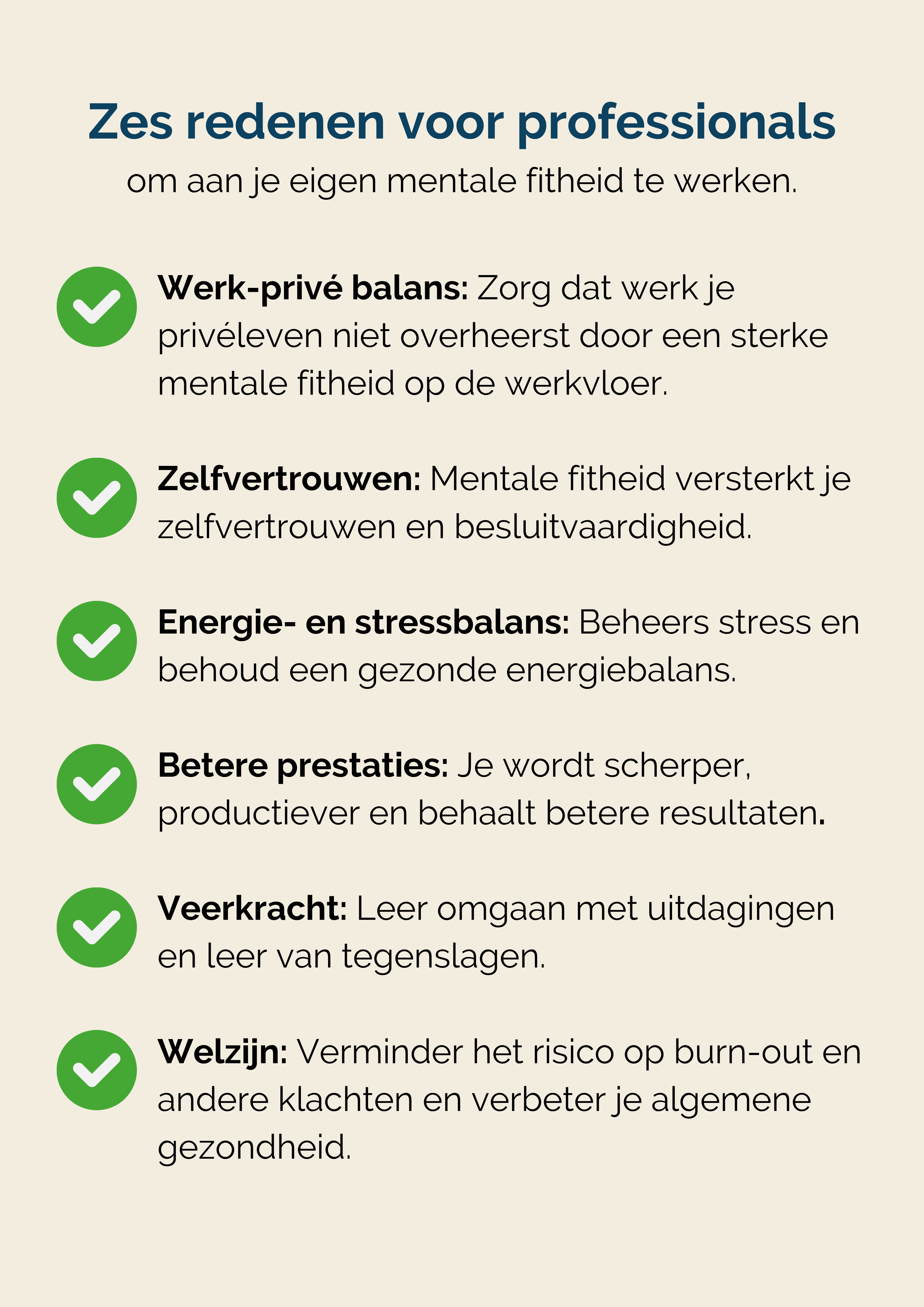 Zes redenen voor professionals
om aan je eigen mentale fitheid te werken.

Werk-privé balans: Zorg dat werk je privéleven niet overheerst door een sterke mentale fitheid op de werkvloer.

Zelfvertrouwen: Mentale fitheid versterkt je zelfvertrouwen en besluitvaardigheid.

Energie- en stressbalans: Beheers stress en behoud een gezonde energiebalans.

Betere prestaties: Je wordt scherper, productiever en behaalt betere resultaten.

Veerkracht: Leer omgaan met uitdagingen en leer van tegenslagen.

Welzijn: Verminder het risico op burn-out en andere klachten en verbeter je algemene gezondheid.